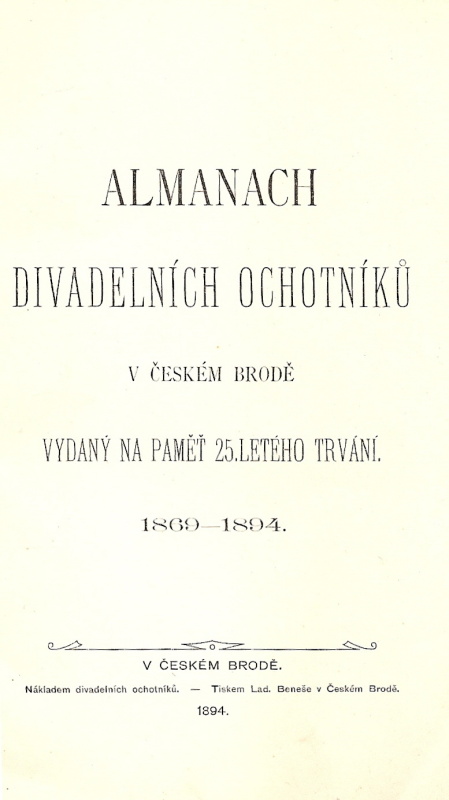 ALMANACH

DIVADELNÍCH OCHOTNÍKŮ

V ČESKÉM BRODĚ

VYDANÝ NA PAMĚŤ 25.LETÉHO TRVÁNÍ.

1869—1894.

V ČESKÉM BRODĚ.

Nákladem divadelních ochotníků. — Tiskem Lad. Beneše v Českém Brodě.

1894.